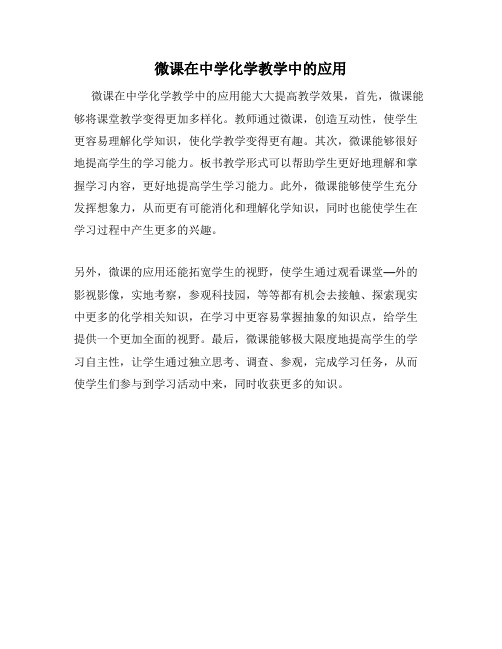 微课在中学化学教学中的应用

微课在中学化学教学中的应用能大大提高教学效果，首先，微课能够将课堂教学变得更加多样化。教师通过微课，创造互动性，使学生更容易理解化学知识，使化学教学变得更有趣。其次，微课能够很好地提高学生的学习能力。板书教学形式可以帮助学生更好地理解和掌握学习内容，更好地提高学生学习能力。此外，微课能够使学生充分发挥想象力，从而更有可能消化和理解化学知识，同时也能使学生在学习过程中产生更多的兴趣。

另外，微课的应用还能拓宽学生的视野，使学生通过观看课堂—外的影视影像，实地考察，参观科技园，等等都有机会去接触、探索现实中更多的化学相关知识，在学习中更容易掌握抽象的知识点，给学生提供一个更加全面的视野。最后，微课能够极大限度地提高学生的学习自主性，让学生通过独立思考、调查、参观，完成学习任务，从而使学生们参与到学习活动中来，同时收获更多的知识。